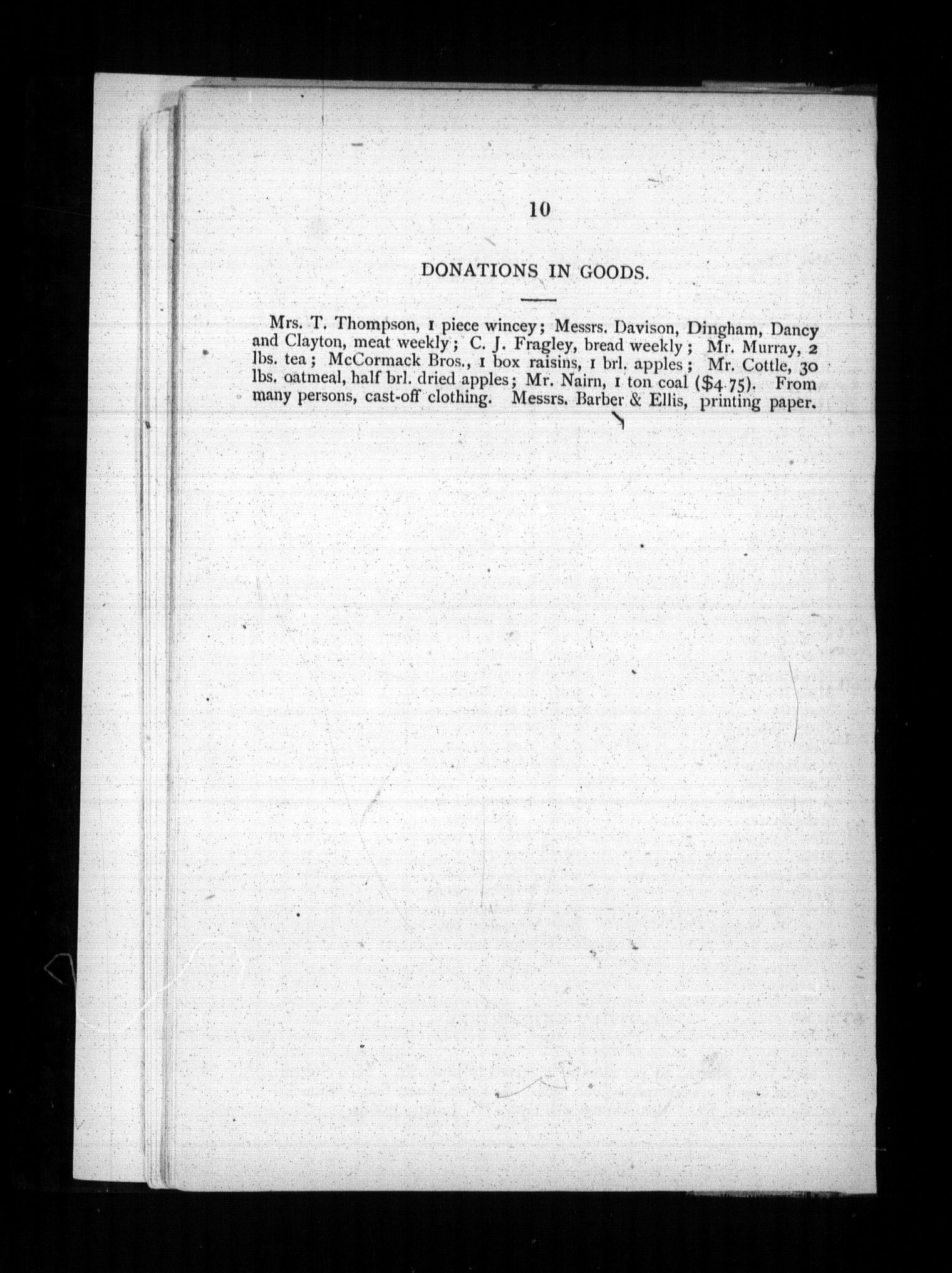 10

DONATIONS IN GOODS.

Mrs. T. Thompson, 1 piece wincey; Messrs. Davison, Dingham, Dancy and Clayton, meat weekly; C. J. Fragley, bread weekly; Mr. Murray, 2 lbs. tea; McCormack Bros., 1 box raisins, 1 brl. apples; Mr. Cottle, 30 lbs. oatmeal, half brl. dried apples; Mr. Nairn, 1 ton coal ($4.75). From many persons, cast-off clothing. Messrs. Barber & Ellis, printing paper.